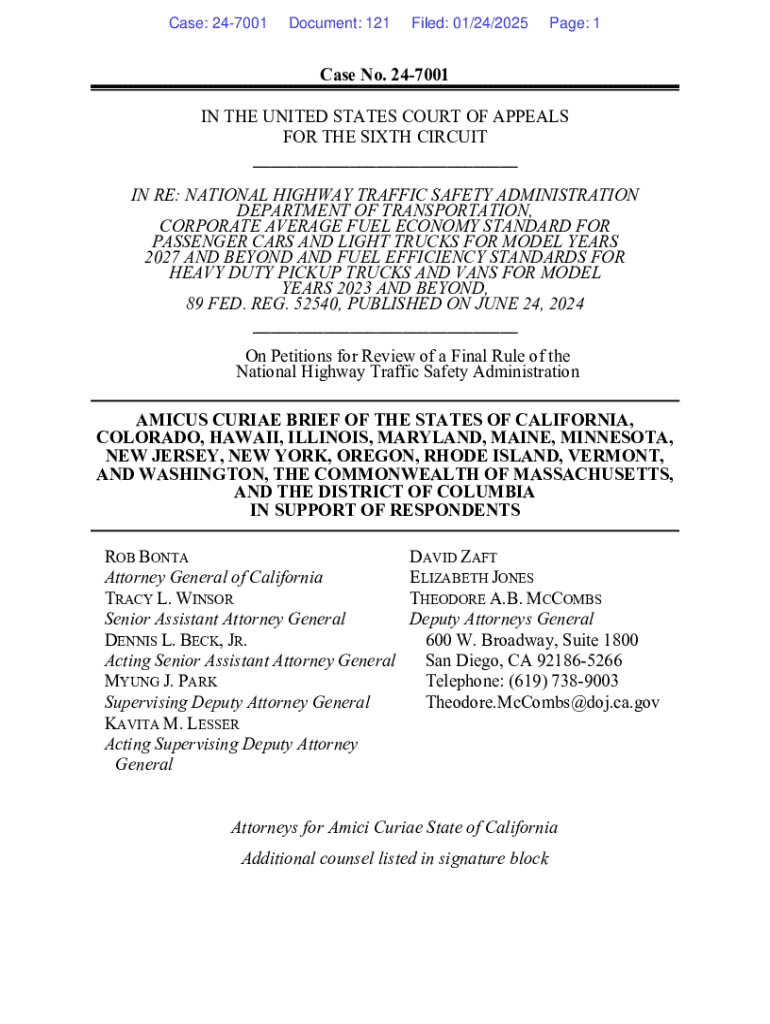 Case: 24-7001 Document: 121 Filed: 01/24/2025 Page: 1

Case No. 24-7001

IN THE UNITED STATES COURT OF APPEALS
FOR THE SIXTH CIRCUIT

IN RE: NATIONAL HIGHWAY TRAFFIC SAFETY ADMINISTRATION DEPARTMENT OF TRANSPORTATION, CORPORATE AVERAGE FUEL ECONOMY STANDARD FOR PASSENGER CARS AND LIGHT TRUCKS FOR MODEL YEARS 2027 AND BEYOND AND FUEL EFFICIENCY STANDARDS FOR HEAVY DUTY PICKUP TRUCKS AND VANS FOR MODEL YEARS 2023 AND BEYOND, 89 FED. REG. 52540, PUBLISHED ON JUNE 24, 2024

On Petitions for Review of a Final Rule of the National Highway Traffic Safety Administration

AMICUS CURIAE BRIEF OF THE STATES OF CALIFORNIA, COLORADO, HAWAII, ILLINOIS, MARYLAND, MAINE, MINNESOTA, NEW JERSEY, NEW YORK, OREGON, RHODE ISLAND, VERMONT, AND WASHINGTON, THE COMMONWEALTH OF MASSACHUSETTS, AND THE DISTRICT OF COLUMBIA
IN SUPPORT OF RESPONDENTS

ROB BONTA
Attorney General of California
TRACY L. WINSOR
Senior Assistant Attorney General
DENNIS L. BECK, JR.
Acting Senior Assistant Attorney General
MYUNG J. PARK
Supervising Deputy Attorney General
KAVITA M. LESSER
Acting Supervising Deputy Attorney General

DAVID ZAFT
ELIZABETH JONES
THEODORE A.B. MCCOMBS
Deputy Attorneys General
600 W. Broadway, Suite 1800
San Diego, CA 92186-5266
Telephone: (619) 738-9003
Theodore.McCombs@doj.ca.gov

Attorneys for Amici Curiae State of California
Additional counsel listed in signature block